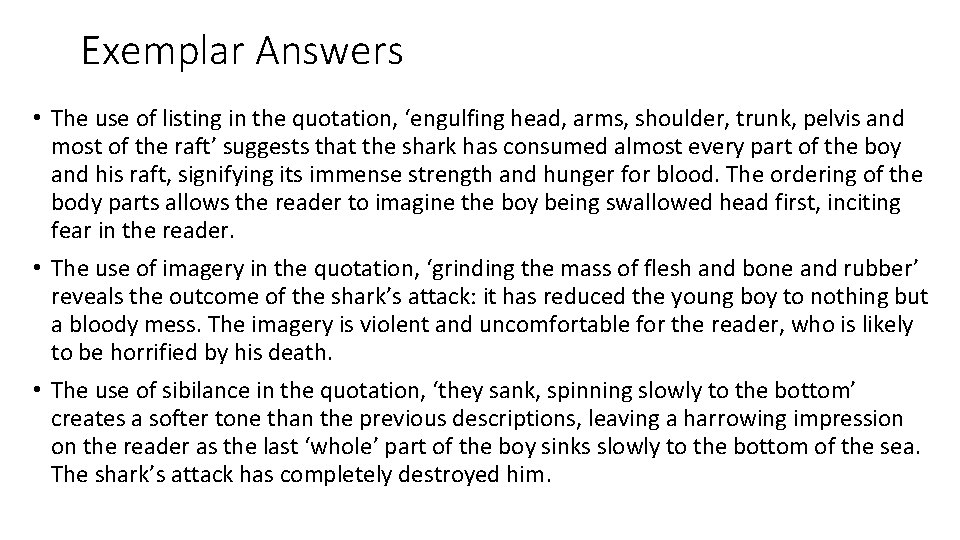 Exemplar Answers

• The use of listing in the quotation, ‘engulfing head, arms, shoulder, trunk, pelvis and most of the raft’ suggests that the shark has consumed almost every part of the boy and his raft, signifying its immense strength and hunger for blood. The ordering of the body parts allows the reader to imagine the boy being swallowed head first, inciting fear in the reader.

• The use of imagery in the quotation, ‘grinding the mass of flesh and bone and rubber’ reveals the outcome of the shark’s attack: it has reduced the young boy to nothing but a bloody mess. The imagery is violent and uncomfortable for the reader, who is likely to be horrified by his death.

• The use of sibilance in the quotation, ‘they sank, spinning slowly to the bottom’ creates a softer tone than the previous descriptions, leaving a harrowing impression on the reader as the last ‘whole’ part of the boy sinks slowly to the bottom of the sea. The shark’s attack has completely destroyed him.